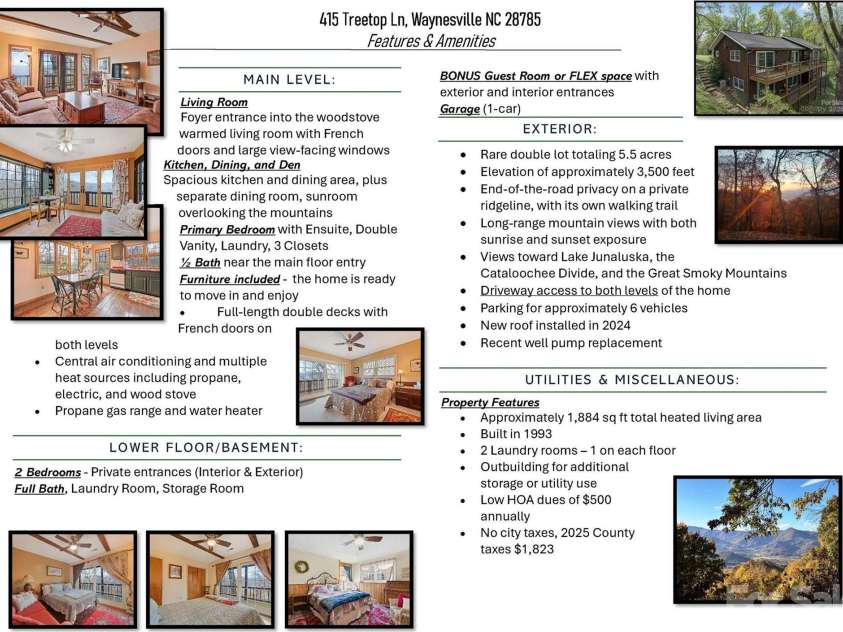 415 Treetop Ln, Waynesville NC 28785
Features & Amenities

MAIN LEVEL:

Living Room
Foyer entrance into the woodstove warmed living room with French doors and large view-facing windows
Kitchen, Dining, and Den
Spacious kitchen and dining area, plus separate dining room, sunroom overlooking the mountains
Primary Bedroom with Ensuite, Double Vanity, Laundry, 3 Closets
½ Bath near the main floor entry
Furniture included - the home is ready to move in and enjoy
• Full-length double decks with French doors on both levels
• Central air conditioning and multiple heat sources including propane, electric, and wood stove
• Propane gas range and water heater

LOWER FLOOR/BASEMENT:

2 Bedrooms - Private entrances (Interior & Exterior)
Full Bath, Laundry Room, Storage Room

BONUS Guest Room or FLEX space with exterior and interior entrances
Garage (1-car)

EXTERIOR:

• Rare double lot totaling 5.5 acres
• Elevation of approximately 3,500 feet
• End-of-the-road privacy on a private ridgeline, with its own walking trail
• Long-range mountain views with both sunrise and sunset exposure
• Views toward Lake Junaluska, the Cataloochee Divide, and the Great Smoky Mountains
• Driveway access to both levels of the home
• Parking for approximately 6 vehicles
• New roof installed in 2024
• Recent well pump replacement

UTILITIES & MISCELLANEOUS:

Property Features
• Approximately 1,884 sq ft total heated living area
• Built in 1993
• 2 Laundry rooms – 1 on each floor
• Outbuilding for additional storage or utility use
• Low HOA dues of $500 annually
• No city taxes, 2025 County taxes $1,823